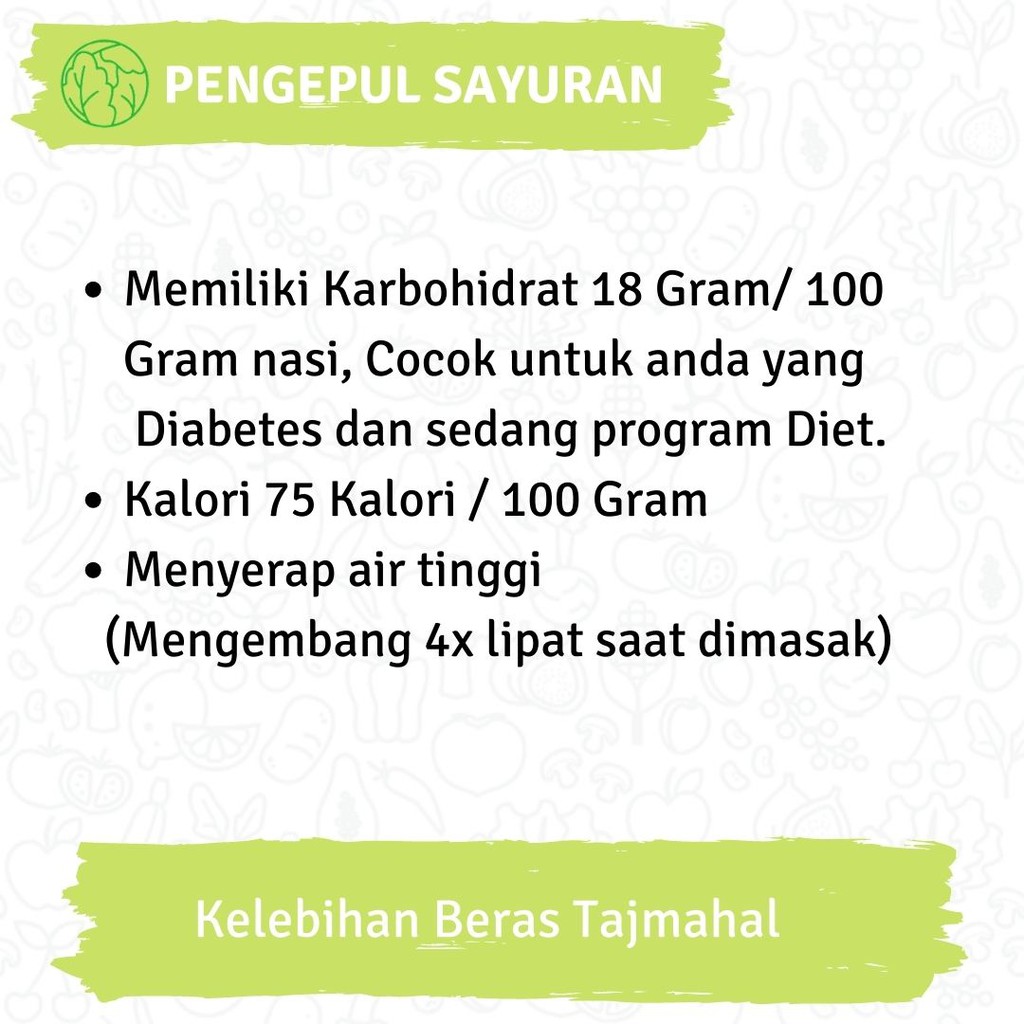 PENGEPUL SAYURAN

• Memiliki Karbohidrat 18 Gram/ 100 Gram nasi, Cocok untuk anda yang Diabetes dan sedang program Diet.
• Kalori 75 Kalori / 100 Gram
• Menyerap air tinggi (Mengembang 4x lipat saat dimasak)

Kelebihan Beras Tajmahal